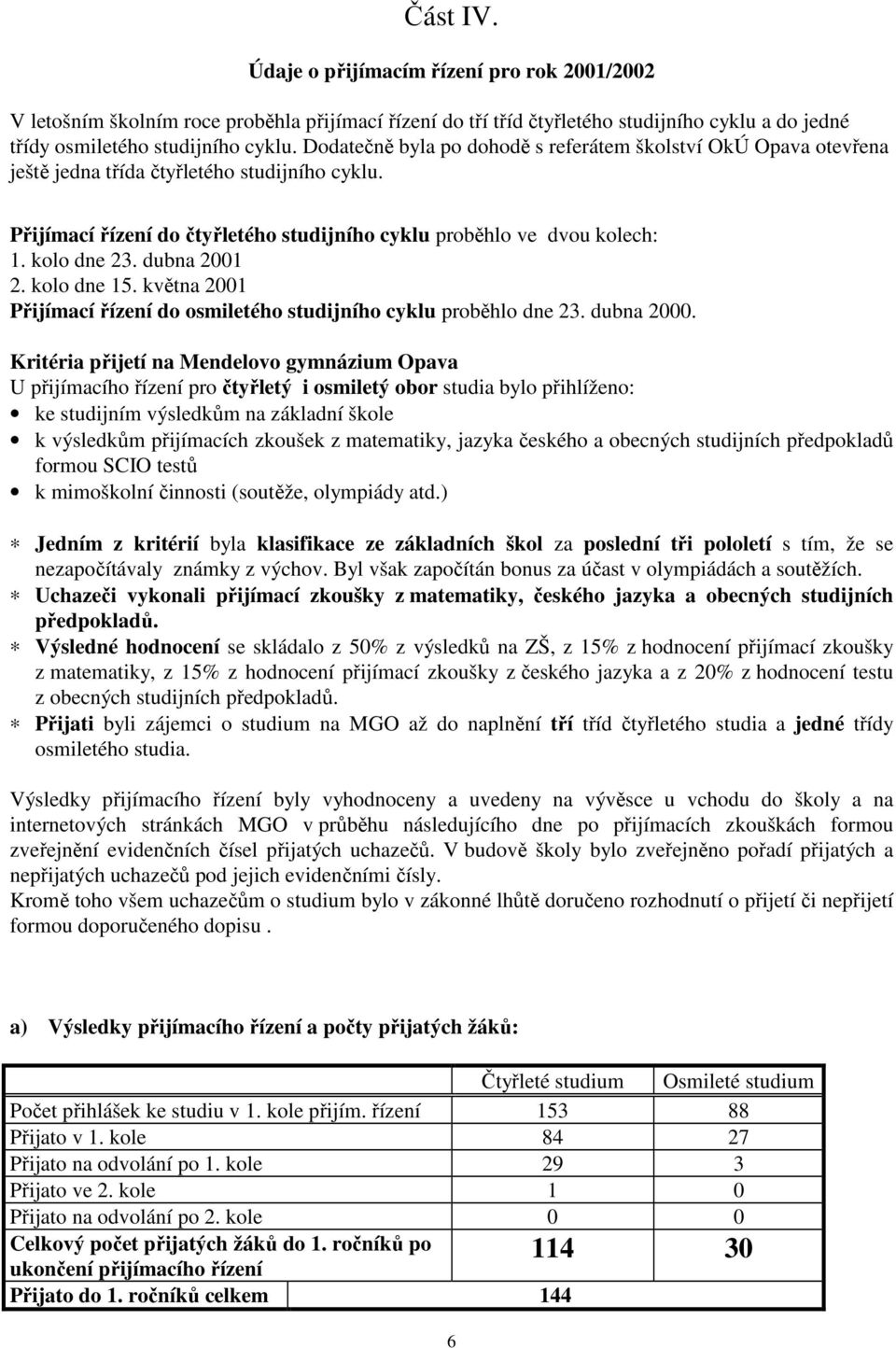 Část IV.

Údaje o přijímacím řízení pro rok 2001/2002

V letošním školním roce proběhla přijímací řízení do tří tříd čtyřletého studijního cyklu a do jedné třídy osmiletého studijního cyklu. Dodatečně byla po dohodě s referátem školství OkÚ Opava otevřena ještě jedna třída čtyřletého studijního cyklu.

Přijímací řízení do čtyřletého studijního cyklu proběhlo ve dvou kolech:
1. kolo dne 23. dubna 2001
2. kolo dne 15. května 2001
Přijímací řízení do osmiletého studijního cyklu proběhlo dne 23. dubna 2000.

Kritéria přijetí na Mendelovo gymnázium Opava
U přijímacího řízení pro čtyřletý i osmiletý obor studia bylo přihlíženo:
• ke studijním výsledkům na základní škole
• k výsledkům přijímacích zkoušek z matematiky, jazyka českého a obecných studijních předpokladů formou SCIO testů
• k mimoškolní činnosti (soutěže, olympiády atd.)

∗ Jedním z kritérií byla klasifikace ze základních škol za poslední tři pololetí s tím, že se nezapočítávaly známky z výchov. Byl však započítán bonus za účast v olympiádách a soutěžích.
∗ Uchazeči vykonali přijímací zkoušky z matematiky, českého jazyka a obecných studijních předpokladů.
∗ Výsledné hodnocení se skládalo z 50% z výsledků na ZŠ, z 15% z hodnocení přijímací zkoušky z matematiky, z 15% z hodnocení přijímací zkoušky z českého jazyka a z 20% z hodnocení testu z obecných studijních předpokladů.
∗ Přijati byli zájemci o studium na MGO až do naplnění tří tříd čtyřletého studia a jedné třídy osmiletého studia.

Výsledky přijímacího řízení byly vyhodnoceny a uvedeny na vývěsce u vchodu do školy a na internetových stránkách MGO v průběhu následujícího dne po přijímacích zkouškách formou zveřejnění evidenčních čísel přijatých uchazečů. V budově školy bylo zveřejněno pořadí přijatých a nepřijatých uchazečů pod jejich evidenčními čísly.
Kromě toho všem uchazečům o studium bylo v zákonné lhůtě doručeno rozhodnutí o přijetí či nepřijetí formou doporučeného dopisu .

a) Výsledky přijímacího řízení a počty přijatých žáků:

| | Čtyřleté studium | Osmileté studium |
|---|---|---|
| Počet přihlášek ke studiu v 1. kole přijím. řízení | 153 | 88 |
| Přijato v 1. kole | 84 | 27 |
| Přijato na odvolání po 1. kole | 29 | 3 |
| Přijato ve 2. kole | 1 | 0 |
| Přijato na odvolání po 2. kole | 0 | 0 |
| Celkový počet přijatých žáků do 1. ročníků po ukončení přijímacího řízení | 114 | 30 |
| Přijato do 1. ročníků celkem | 144 | |

6